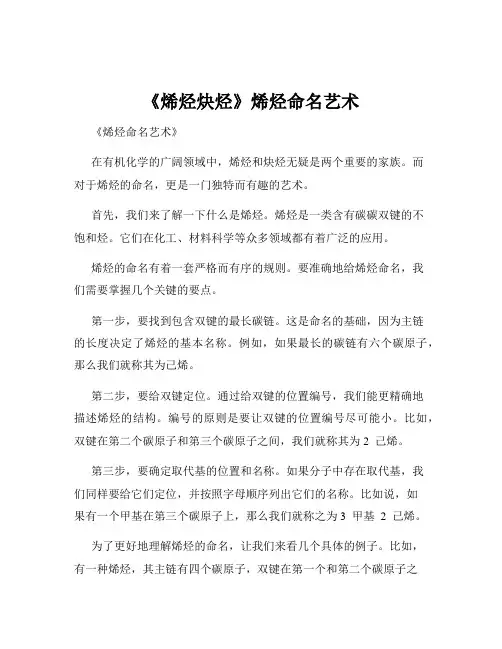 《烯烃炔烃》烯烃命名艺术

《烯烃命名艺术》

在有机化学的广阔领域中，烯烃和炔烃无疑是两个重要的家族。而对于烯烃的命名，更是一门独特而有趣的艺术。

首先，我们来了解一下什么是烯烃。烯烃是一类含有碳碳双键的不饱和烃。它们在化工、材料科学等众多领域都有着广泛的应用。

烯烃的命名有着一套严格而有序的规则。要准确地给烯烃命名，我们需要掌握几个关键的要点。

第一步，要找到包含双键的最长碳链。这是命名的基础，因为主链的长度决定了烯烃的基本名称。例如，如果最长的碳链有六个碳原子，那么我们就称其为己烯。

第二步，要给双键定位。通过给双键的位置编号，我们能更精确地描述烯烃的结构。编号的原则是要让双键的位置编号尽可能小。比如，双键在第二个碳原子和第三个碳原子之间，我们就称其为 2 己烯。

第三步，要确定取代基的位置和名称。如果分子中存在取代基，我们同样要给它们定位，并按照字母顺序列出它们的名称。比如说，如果有一个甲基在第三个碳原子上，那么我们就称之为 3 甲基 2 己烯。

为了更好地理解烯烃的命名，让我们来看几个具体的例子。比如，有一种烯烃，其主链有四个碳原子，双键在第一个和第二个碳原子之